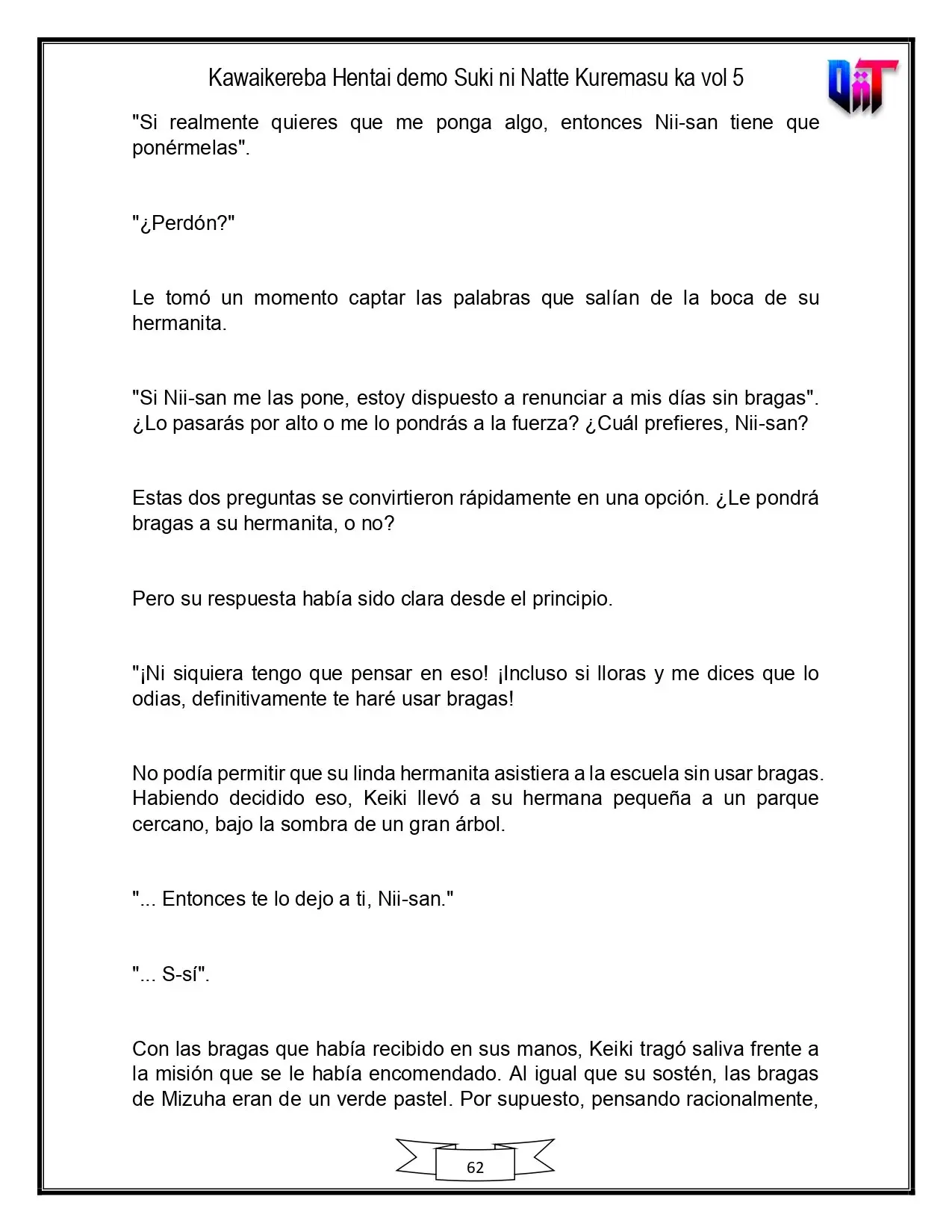 Kawaikereba Hentai demo Suki ni Natte Kuremasu ka vol 5

"Si realmente quieres que me ponga algo, entonces Nii-san tiene que ponérmelas".

"¿Perdón?"

Le tomó un momento captar las palabras que salían de la boca de su hermanita.

"Si Nii-san me las pone, estoy dispuesto a renunciar a mis días sin bragas". ¿Lo pasarás por alto o me lo pondrás a la fuerza? ¿Cuál prefieres, Nii-san?

Estas dos preguntas se convirtieron rápidamente en una opción. ¿Le pondrá bragas a su hermanita, o no?

Pero su respuesta había sido clara desde el principio.

"¡Ni siquiera tengo que pensar en eso! ¡Incluso si lloras y me dices que lo odias, definitivamente te haré usar bragas!

No podía permitir que su linda hermanita asistiera a la escuela sin usar bragas. Habiendo decidido eso, Keiki llevó a su hermana pequeña a un parque cercano, bajo la sombra de un gran árbol.

"... Entonces te lo dejo a ti, Nii-san."

"... S-sí".

Con las bragas que había recibido en sus manos, Keiki tragó saliva frente a la misión que se le había encomendado. Al igual que su sostén, las bragas de Mizuha eran de un verde pastel. Por supuesto, pensando racionalmente,

62